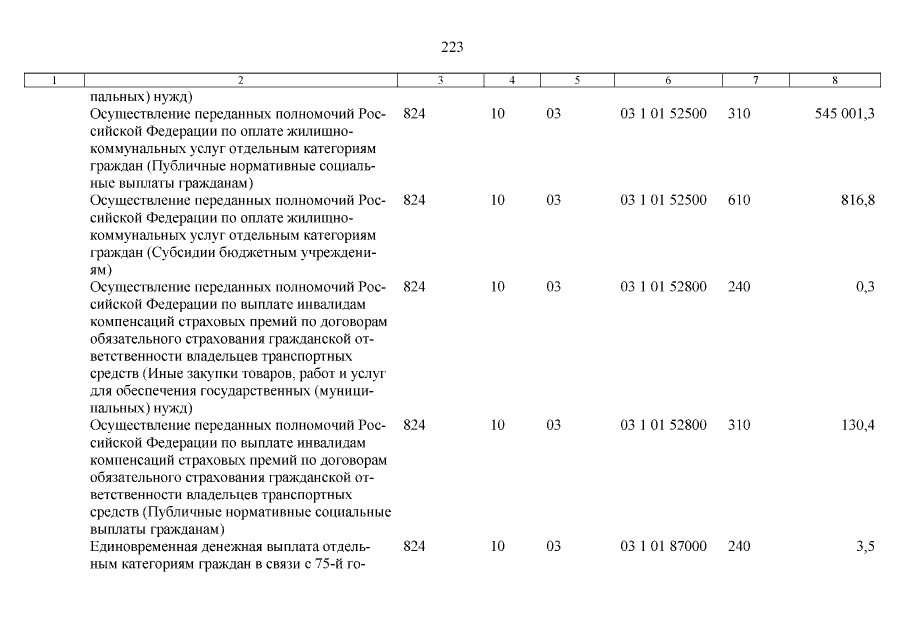 223

| 1 | 2 | 3 | 4 | 5 | 6 | 7 | 8 |
|---|---|---|---|---|---|---|---|
| | пальных) нужд) | | | | | | |
| | Осуществление переданных полномочий Российской Федерации по оплате жилищно-коммунальных услуг отдельным категориям граждан (Публичные нормативные социальные выплаты гражданам) | 824 | 10 | 03 | 03 1 01 52500 | 310 | 545 001,3 |
| | Осуществление переданных полномочий Российской Федерации по оплате жилищно-коммунальных услуг отдельным категориям граждан (Субсидии бюджетным учреждениям) | 824 | 10 | 03 | 03 1 01 52500 | 610 | 816,8 |
| | Осуществление переданных полномочий Российской Федерации по выплате инвалидам компенсаций страховых премий по договорам обязательного страхования гражданской ответственности владельцев транспортных средств (Иные закупки товаров, работ и услуг для обеспечения государственных (муниципальных) нужд) | 824 | 10 | 03 | 03 1 01 52800 | 240 | 0,3 |
| | Осуществление переданных полномочий Российской Федерации по выплате инвалидам компенсаций страховых премий по договорам обязательного страхования гражданской ответственности владельцев транспортных средств (Публичные нормативные социальные выплаты гражданам) | 824 | 10 | 03 | 03 1 01 52800 | 310 | 130,4 |
| | Единовременная денежная выплата отдельным категориям граждан в связи с 75-й го- | 824 | 10 | 03 | 03 1 01 87000 | 240 | 3,5 |